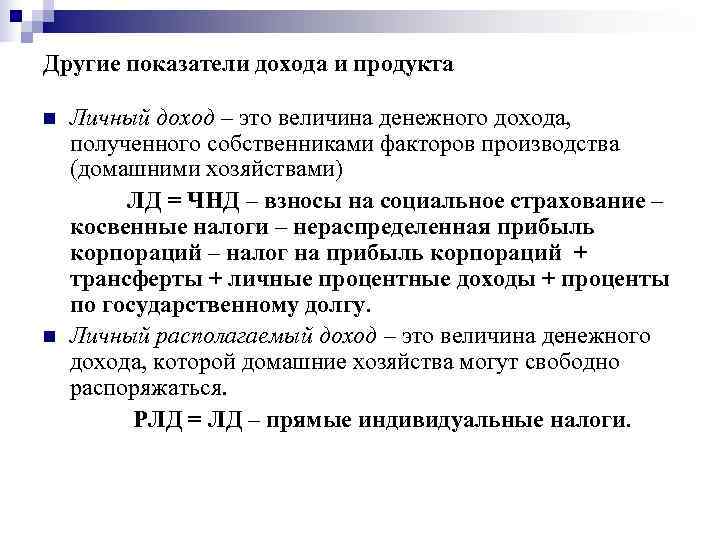 Другие показатели дохода и продукта

Личный доход – это величина денежного дохода, полученного собственниками факторов производства (домашними хозяйствами)

ЛД = ЧНД – взносы на социальное страхование – косвенные налоги – нераспределенная прибыль корпораций – налог на прибыль корпораций + трансферты + личные процентные доходы + проценты по государственному долгу.

Личный располагаемый доход – это величина денежного дохода, которой домашние хозяйства могут свободно распоряжаться.

РЛД = ЛД – прямые индивидуальные налоги.